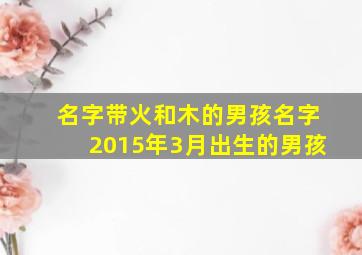 名字带火和木的男孩名字
2015年3月出生的男孩